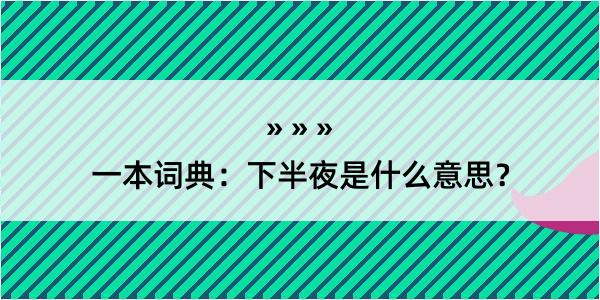 » » »

一本词典：下半夜是什么意思？